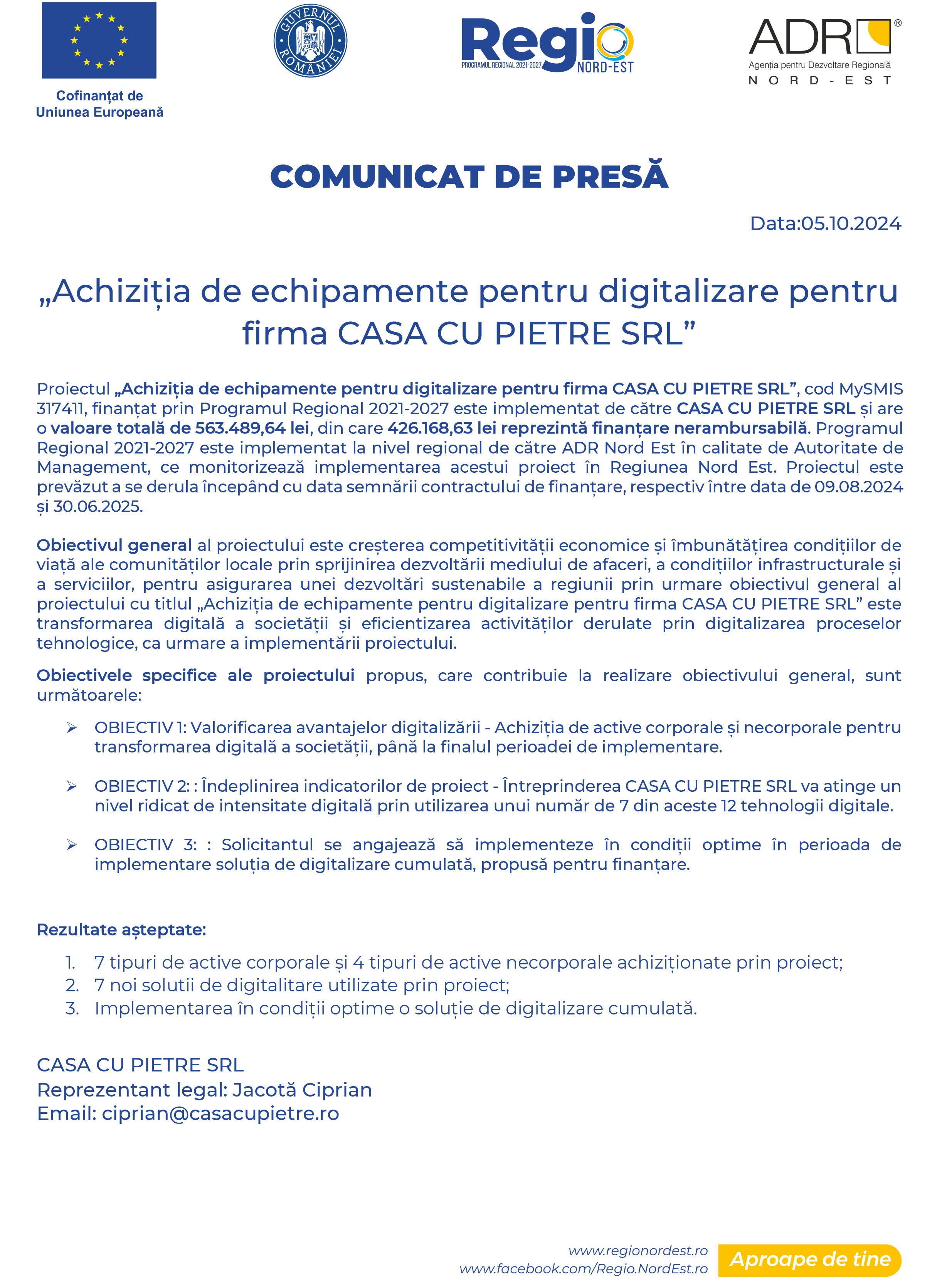 Cofinanțat de Uniunea Europeană

GUVERNUL ROMÂNIEI

Regio
PROGRAMUL REGIONAL 2021-2027
NORD-EST

ADR®
Agenția pentru Dezvoltare Regională
NORD-EST

COMUNICAT DE PRESĂ

Data:05.10.2024

„Achiziția de echipamente pentru digitalizare pentru firma CASA CU PIETRE SRL”

Proiectul „Achiziția de echipamente pentru digitalizare pentru firma CASA CU PIETRE SRL”, cod MySMIS 317411, finanțat prin Programul Regional 2021-2027 este implementat de către CASA CU PIETRE SRL și are o valoare totală de 563.489,64 lei, din care 426.168,63 lei reprezintă finanțare nerambursabilă. Programul Regional 2021-2027 este implementat la nivel regional de către ADR Nord Est în calitate de Autoritate de Management, ce monitorizează implementarea acestui proiect în Regiunea Nord Est. Proiectul este prevăzut a se derula începând cu data semnării contractului de finanțare, respectiv între data de 09.08.2024 și 30.06.2025.

Obiectivul general al proiectului este creșterea competitivității economice și îmbunătățirea condițiilor de viață ale comunităților locale prin sprijinirea dezvoltării mediului de afaceri, a condițiilor infrastructurale și a serviciilor, pentru asigurarea unei dezvoltări sustenabile a regiunii prin urmare obiectivul general al proiectului cu titlul „Achiziția de echipamente pentru digitalizare pentru firma CASA CU PIETRE SRL” este transformarea digitală a societății și eficientizarea activităților derulate prin digitalizarea proceselor tehnologice, ca urmare a implementării proiectului.

Obiectivele specifice ale proiectului propus, care contribuie la realizare obiectivului general, sunt următoarele:

➢ OBIECTIV 1: Valorificarea avantajelor digitalizării - Achiziția de active corporale și necorporale pentru transformarea digitală a societății, până la finalul perioadei de implementare.

➢ OBIECTIV 2: : Îndeplinirea indicatorilor de proiect - Întreprinderea CASA CU PIETRE SRL va atinge un nivel ridicat de intensitate digitală prin utilizarea unui număr de 7 din aceste 12 tehnologii digitale.

➢ OBIECTIV 3: : Solicitantul se angajează să implementeze în condiții optime în perioada de implementare soluția de digitalizare cumulată, propusă pentru finanțare.

Rezultate așteptate:

1. 7 tipuri de active corporale și 4 tipuri de active necorporale achiziționate prin proiect;
2. 7 noi solutii de digitalitare utilizate prin proiect;
3. Implementarea în condiții optime o soluție de digitalizare cumulată.

CASA CU PIETRE SRL
Reprezentant legal: Jacotă Ciprian
Email: ciprian@casacupietre.ro

www.regionordest.ro
www.facebook.com/Regio.NordEst.ro
Aproape de tine